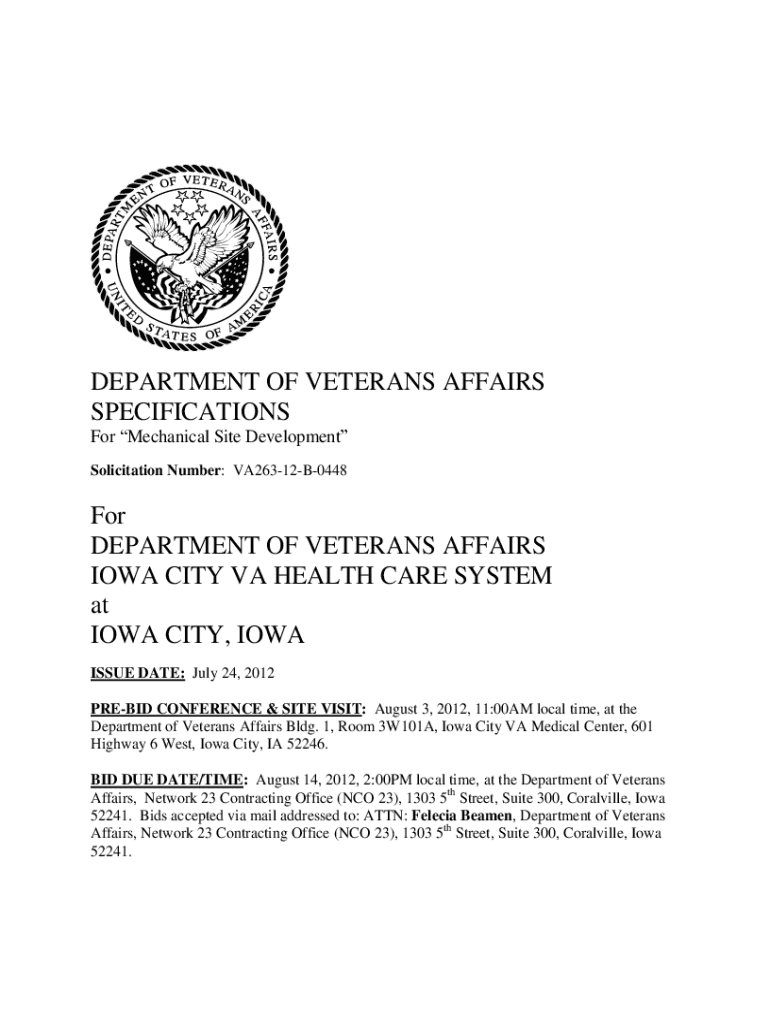 DEPARTMENT OF VETERANS AFFAIRS

UNITED STATES OF AMERICA

DEPARTMENT OF VETERANS AFFAIRS
SPECIFICATIONS

For “Mechanical Site Development”

Solicitation Number: VA263-12-B-0448

For
DEPARTMENT OF VETERANS AFFAIRS
IOWA CITY VA HEALTH CARE SYSTEM
at
IOWA CITY, IOWA

ISSUE DATE: July 24, 2012

PRE-BID CONFERENCE & SITE VISIT: August 3, 2012, 11:00AM local time, at the Department of Veterans Affairs Bldg. 1, Room 3W101A, Iowa City VA Medical Center, 601 Highway 6 West, Iowa City, IA 52246.

BID DUE DATE/TIME: August 14, 2012, 2:00PM local time, at the Department of Veterans Affairs, Network 23 Contracting Office (NCO 23), 1303 5$^{th}$ Street, Suite 300, Coralville, Iowa 52241. Bids accepted via mail addressed to: ATTN: Felecia Beamen, Department of Veterans Affairs, Network 23 Contracting Office (NCO 23), 1303 5$^{th}$ Street, Suite 300, Coralville, Iowa 52241.